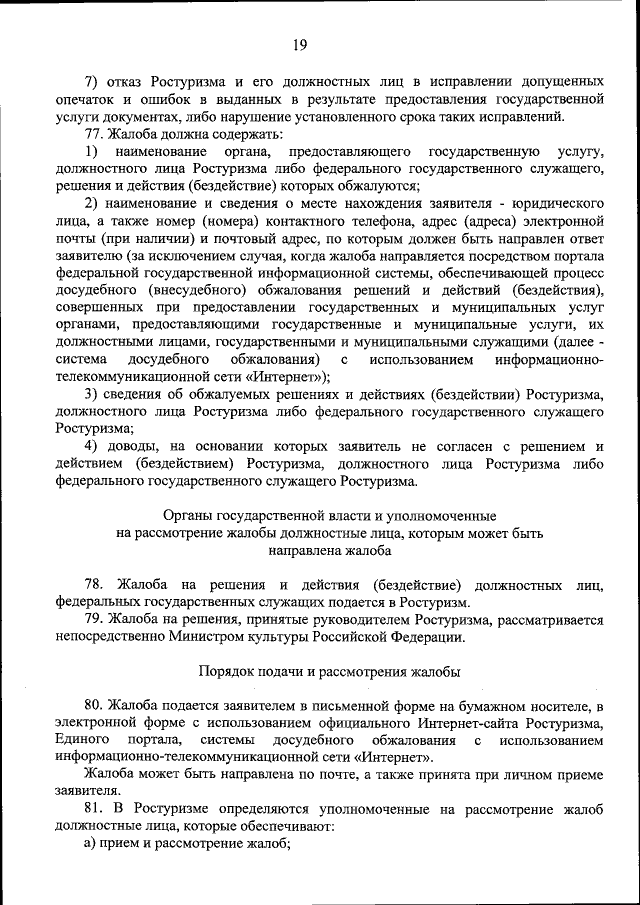 19

7) отказ Ростуризма и его должностных лиц в исправлении допущенных опечаток и ошибок в выданных в результате предоставления государственной услуги документах, либо нарушение установленного срока таких исправлений.

77. Жалоба должна содержать:

1) наименование органа, предоставляющего государственную услугу, должностного лица Ростуризма либо федерального государственного служащего, решения и действия (бездействие) которых обжалуются;

2) наименование и сведения о месте нахождения заявителя - юридического лица, а также номер (номера) контактного телефона, адрес (адреса) электронной почты (при наличии) и почтовый адрес, по которым должен быть направлен ответ заявителю (за исключением случая, когда жалоба направляется посредством портала федеральной государственной информационной системы, обеспечивающей процесс досудебного (внесудебного) обжалования решений и действий (бездействия), совершенных при предоставлении государственных и муниципальных услуг органами, предоставляющими государственные и муниципальные услуги, их должностными лицами, государственными и муниципальными служащими (далее - система досудебного обжалования) с использованием информационно-телекоммуникационной сети «Интернет»);

3) сведения об обжалуемых решениях и действиях (бездействии) Ростуризма, должностного лица Ростуризма либо федерального государственного служащего Ростуризма;

4) доводы, на основании которых заявитель не согласен с решением и действием (бездействием) Ростуризма, должностного лица Ростуризма либо федерального государственного служащего Ростуризма.

Органы государственной власти и уполномоченные на рассмотрение жалобы должностные лица, которым может быть направлена жалоба

78. Жалоба на решения и действия (бездействие) должностных лиц, федеральных государственных служащих подается в Ростуризм.

79. Жалоба на решения, принятые руководителем Ростуризма, рассматривается непосредственно Министром культуры Российской Федерации.

Порядок подачи и рассмотрения жалобы

80. Жалоба подается заявителем в письменной форме на бумажном носителе, в электронной форме с использованием официального Интернет-сайта Ростуризма, Единого портала, системы досудебного обжалования с использованием информационно-телекоммуникационной сети «Интернет».

Жалоба может быть направлена по почте, а также принята при личном приеме заявителя.

81. В Ростуризме определяются уполномоченные на рассмотрение жалоб должностные лица, которые обеспечивают:

а) прием и рассмотрение жалоб;